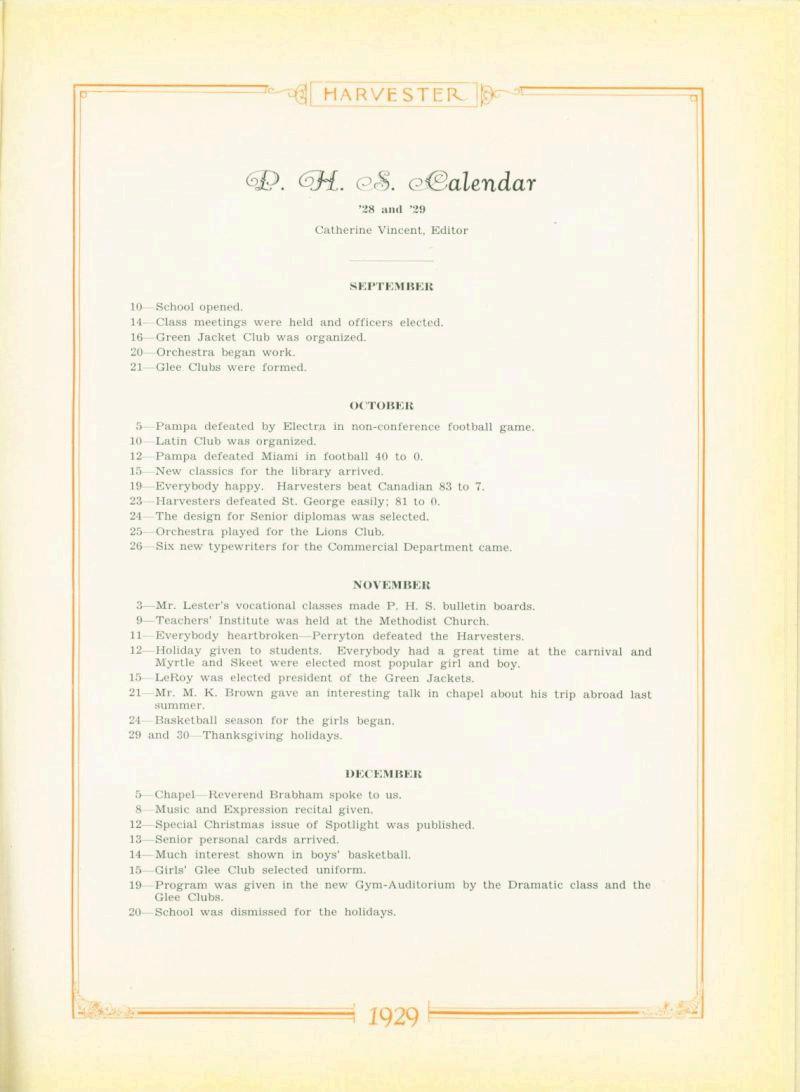 HARVESTER

P. H. S. Calendar

'28 and '29

Catherine Vincent, Editor

SEPTEMBER

10—School opened.
14—Class meetings were held and officers elected.
16—Green Jacket Club was organized.
20—Orchestra began work.
21—Glee Clubs were formed.

OCTOBER

5—Pampa defeated by Electra in non-conference football game.
10—Latin Club was organized.
12—Pampa defeated Miami in football 40 to 0.
15—New classics for the library arrived.
19—Everybody happy. Harvesters beat Canadian 83 to 7.
23—Harvesters defeated St. George easily; 81 to 0.
24—The design for Senior diplomas was selected.
25—Orchestra played for the Lions Club.
26—Six new typewriters for the Commercial Department came.

NOVEMBER

3—Mr. Lester's vocational classes made P. H. S. bulletin boards.
9—Teachers' Institute was held at the Methodist Church.
11—Everybody heartbroken—Perryton defeated the Harvesters.
12—Holiday given to students. Everybody had a great time at the carnival and Myrtle and Skeet were elected most popular girl and boy.
15—LeRoy was elected president of the Green Jackets.
21—Mr. M. K. Brown gave an interesting talk in chapel about his trip abroad last summer.
24—Basketball season for the girls began.
29 and 30—Thanksgiving holidays.

DECEMBER

5—Chapel—Reverend Brabham spoke to us.
8—Music and Expression recital given.
12—Special Christmas issue of Spotlight was published.
13—Senior personal cards arrived.
14—Much interest shown in boys' basketball.
15—Girls' Glee Club selected uniform.
19—Program was given in the new Gym-Auditorium by the Dramatic class and the Glee Clubs.
20—School was dismissed for the holidays.

1929